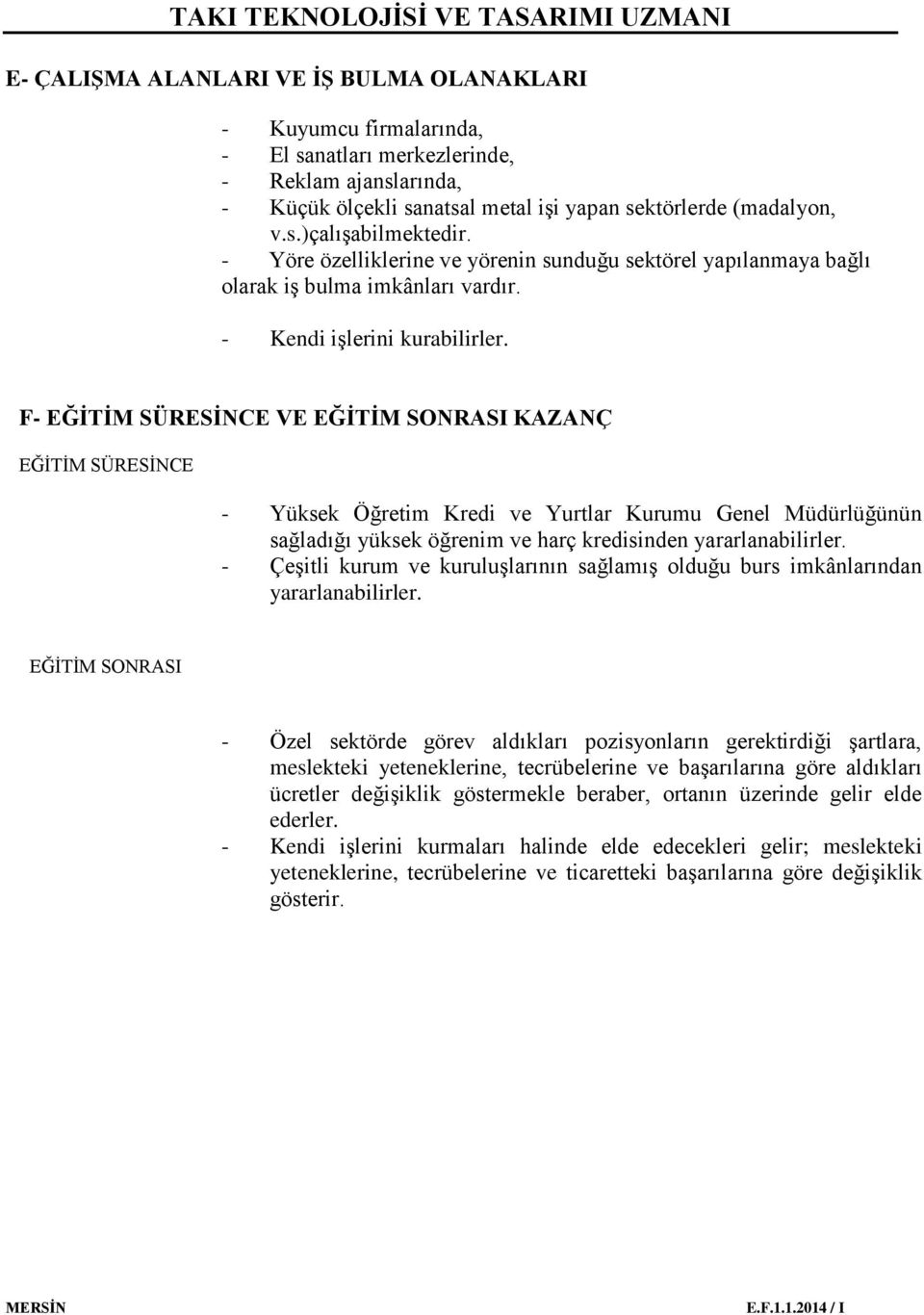 TAKI TEKNOLOJİSİ VE TASARIMI UZMANI

E- ÇALIŞMA ALANLARI VE İŞ BULMA OLANAKLARI

- Kuyumcu firmalarında,
- El sanatları merkezlerinde,
- Reklam ajanslarında,
- Küçük ölçekli sanatsal metal işi yapan sektörlerde (madalyon, v.s.)çalışabilmektedir.
- Yöre özelliklerine ve yörenin sunduğu sektörel yapılanmaya bağlı olarak iş bulma imkânları vardır.

- Kendi işlerini kurabilirler.

F- EĞİTİM SÜRESİNCE VE EĞİTİM SONRASI KAZANÇ

EĞİTİM SÜRESİNCE

- Yüksek Öğretim Kredi ve Yurtlar Kurumu Genel Müdürlüğünün sağladığı yüksek öğrenim ve harç kredisinden yararlanabilirler.
- Çeşitli kurum ve kuruluşlarının sağlamış olduğu burs imkânlarından yararlanabilirler.

EĞİTİM SONRASI

- Özel sektörde görev aldıkları pozisyonların gerektirdiği şartlara, meslekteki yeteneklerine, tecrübelerine ve başarılarına göre aldıkları ücretler değişiklik göstermekle beraber, ortanın üzerinde gelir elde ederler.
- Kendi işlerini kurmaları halinde elde edecekleri gelir; meslekteki yeteneklerine, tecrübelerine ve ticaretteki başarılarına göre değişiklik gösterir.

MERSİN E.F.1.1.2014 / I